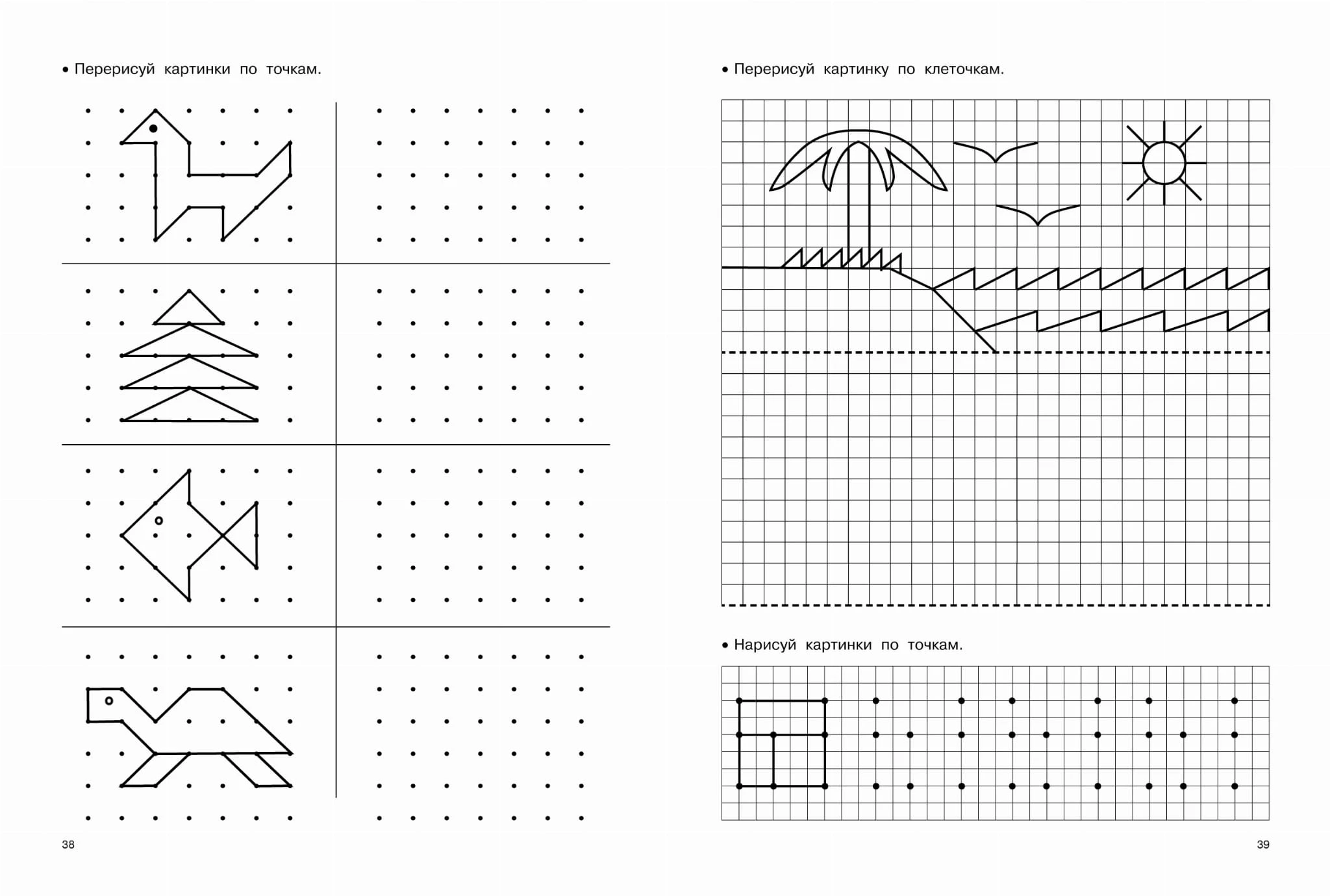 • Перерисуй картинки по точкам.

38

• Перерисуй картинку по клеточкам.

• Нарисуй картинки по точкам.

39